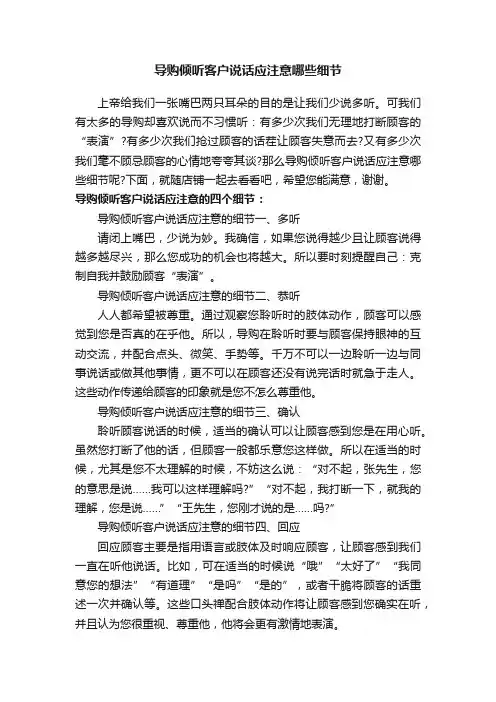 导购倾听客户说话应注意哪些细节

上帝给我们一张嘴巴两只耳朵的目的是让我们少说多听。可我们有太多的导购却喜欢说而不习惯听：有多少次我们无理地打断顾客的“表演”?有多少次我们抢过顾客的话茬让顾客失意而去?又有多少次我们毫不顾忌顾客的心情地夸夸其谈?那么导购倾听客户说话应注意哪些细节呢?下面，就随店铺一起去看看吧，希望您能满意，谢谢。

导购倾听客户说话应注意的四个细节：

导购倾听客户说话应注意的细节一、多听

请闭上嘴巴，少说为妙。我确信，如果您说得越少且让顾客说得越多越尽兴，那么您成功的机会也将越大。所以要时刻提醒自己：克制自我并鼓励顾客“表演”。

导购倾听客户说话应注意的细节二、恭听

人人都希望被尊重。通过观察您聆听时的肢体动作，顾客可以感觉到您是否真的在乎他。所以，导购在聆听时要与顾客保持眼神的互动交流，并配合点头、微笑、手势等。千万不可以一边聆听一边与同事说话或做其他事情，更不可以在顾客还没有说完话时就急于走人。这些动作传递给顾客的印象就是您不怎么尊重他。

导购倾听客户说话应注意的细节三、确认

聆听顾客说话的时候，适当的确认可以让顾客感到您是在用心听。虽然您打断了他的话，但顾客一般都乐意您这样做。所以在适当的时候，尤其是您不太理解的时候，不妨这么说：“对不起，张先生，您的意思是说……我可以这样理解吗?”“对不起，我打断一下，就我的理解，您是说……”“王先生，您刚才说的是……吗?”

导购倾听客户说话应注意的细节四、回应

回应顾客主要是指用语言或肢体及时响应顾客，让顾客感到我们一直在听他说话。比如，可在适当的时候说“哦”“太好了”“我同意您的想法”“有道理”“是吗”“是的”，或者干脆将顾客的话重述一次并确认等。这些口头禅配合肢体动作将让顾客感到您确实在听，并且认为您很重视、尊重他，他将会更有激情地表演。